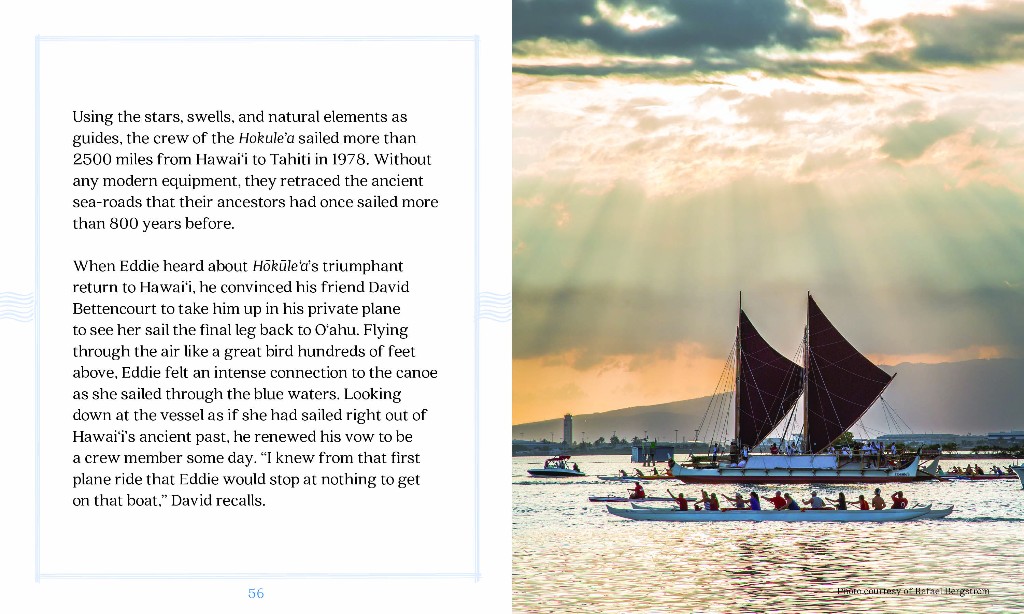 Using the stars, swells, and natural elements as guides, the crew of the Hokule'a sailed more than 2500 miles from Hawai'i to Tahiti in 1978. Without any modern equipment, they retraced the ancient sea-roads that their ancestors had once sailed more than 800 years before.

When Eddie heard about Hōkūle'a's triumphant return to Hawai'i, he convinced his friend David Bettencourt to take him up in his private plane to see her sail the final leg back to O'ahu. Flying through the air like a great bird hundreds of feet above, Eddie felt an intense connection to the canoe as she sailed through the blue waters. Looking down at the vessel as if she had sailed right out of Hawai'i's ancient past, he renewed his vow to be a crew member some day. "I knew from that first plane ride that Eddie would stop at nothing to get on that boat," David recalls.

56

Photo courtesy of Rafael Bergstrom